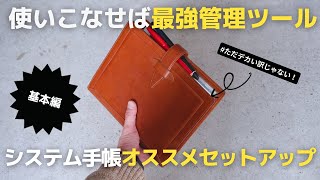 使いこなせば最強管理ツール

#ただデカい訳じゃない！

基本編

システム手帳オススメセットアップ